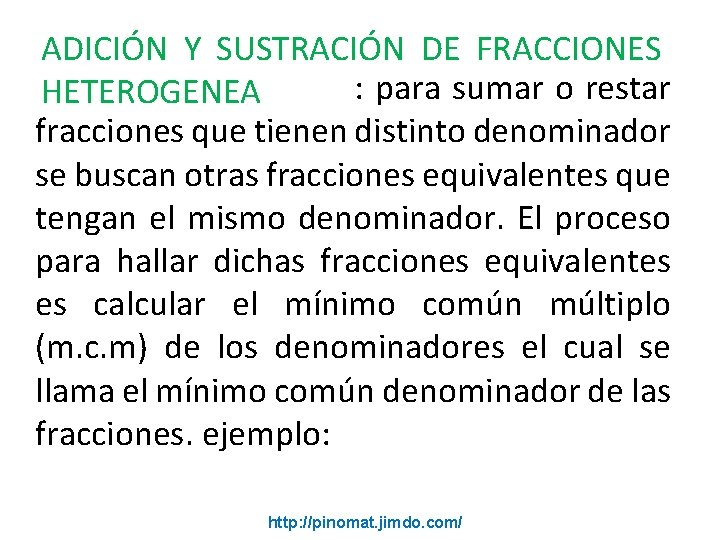 ADICIÓN Y SUSTRACIÓN DE FRACCIONES HETEROGENEA : para sumar o restar fracciones que tienen distinto denominador se buscan otras fracciones equivalentes que tengan el mismo denominador. El proceso para hallar dichas fracciones equivalentes es calcular el mínimo común múltiplo (m.c.m) de los denominadores el cual se llama el mínimo común denominador de las fracciones. ejemplo:

http://pinomat.jimdo.com/